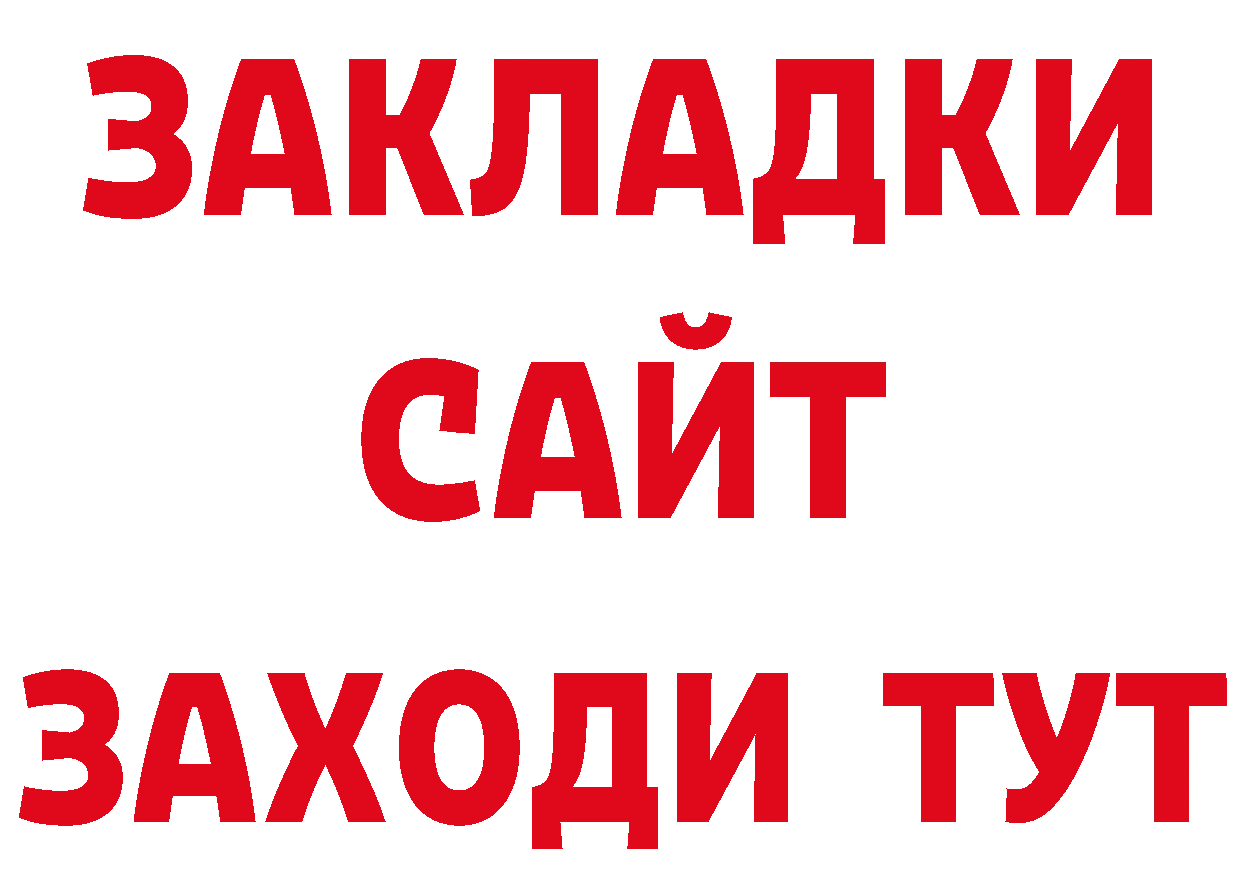 ЗАКЛАДКИ
САЙТ
ЗАХОДИ ТУТ